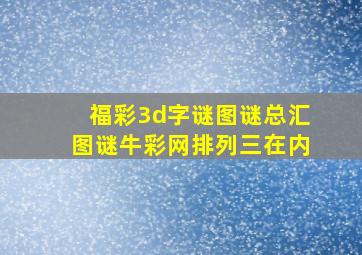 福彩3d字谜图谜总汇
图谜牛彩网排列三在内